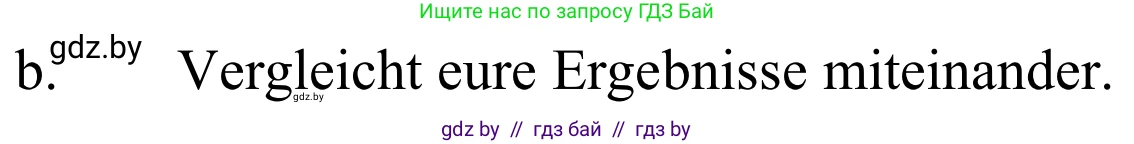 Ищите нас по запросу ГДЗ Бай

b. gdz.by Vergleicht eure Ergebnisse miteinander.
gdz.by

gdz by // гдз бай // гдз by